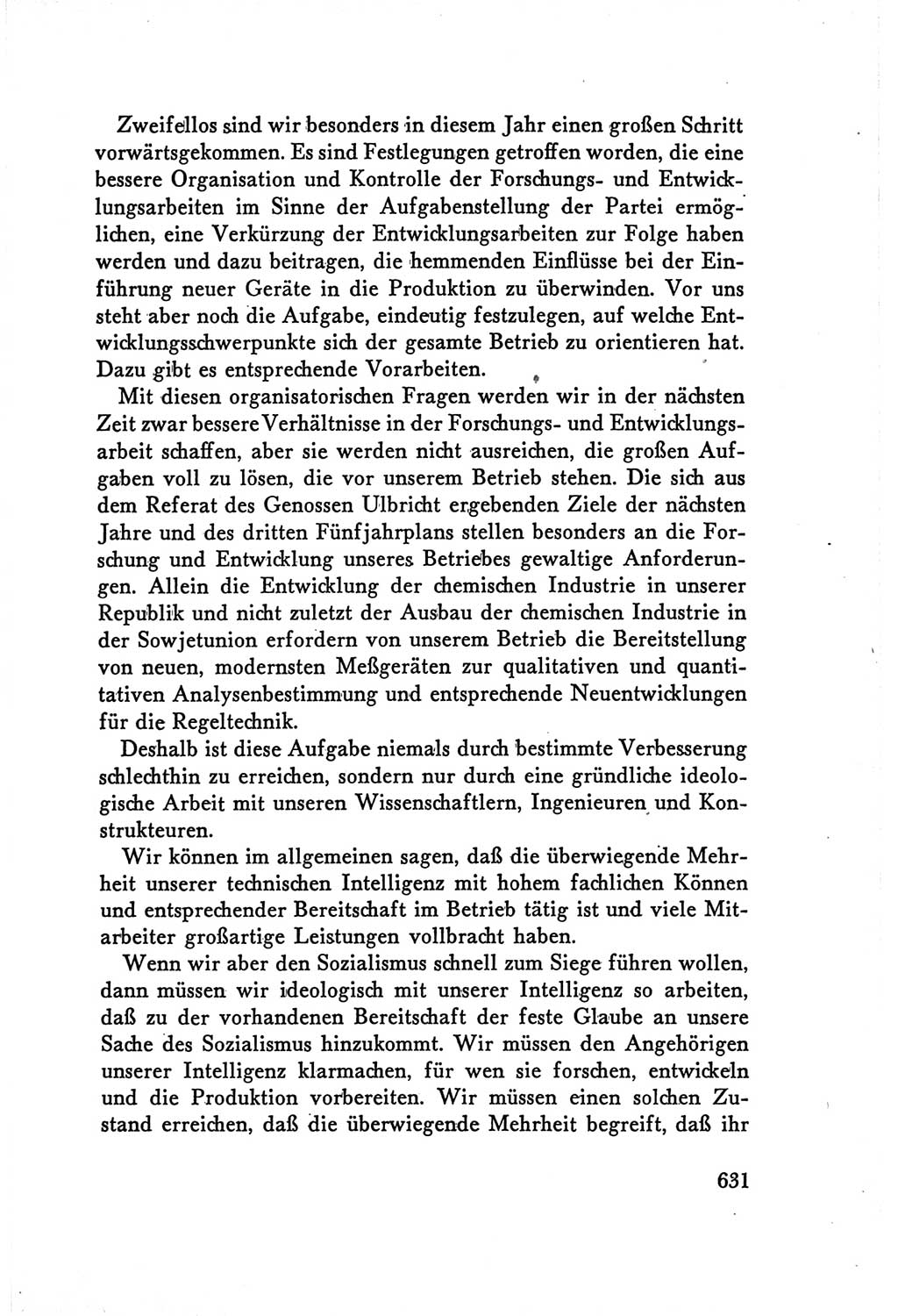 Zweifellos sind wir besonders in diesem Jahr einen großen Schritt vorwärtsgekommen. Es sind Festlegungen getroffen worden, die eine bessere Organisation und Kontrolle der Forschungs- und Entwicklungsarbeiten im Sinne der Aufgabenstellung der Partei ermöglichen, eine Verkürzung der Entwicklungsarbeiten zur Folge haben werden und dazu beitragen, die hemmenden Einflüsse bei der Einführung neuer Geräte in die Produktion zu überwinden. Vor uns steht aber noch die Aufgabe, eindeutig festzulegen, auf welche Entwicklungsschwerpunkte sich der gesamte Betrieb zu orientieren hat. Dazu gibt es entsprechende Vorarbeiten.

Mit diesen organisatorischen Fragen werden wir in der nächsten Zeit zwar bessere Verhältnisse in der Forschungs- und Entwicklungsarbeit schaffen, aber sie werden nicht ausreichen, die großen Aufgaben voll zu lösen, die vor unserem Betrieb stehen. Die sich aus dem Referat des Genossen Ulbricht ergebenden Ziele der nächsten Jahre und des dritten Fünfjahrplans stellen besonders an die Forschung und Entwicklung unseres Betriebes gewaltige Anforderungen. Allein die Entwicklung der chemischen Industrie in unserer Republik und nicht zuletzt der Ausbau der chemischen Industrie in der Sowjetunion erfordern von unserem Betrieb die Bereitstellung von neuen, modernsten Meßgeräten zur qualitativen und quantitativen Analysenbestimmung und entsprechende Neuentwicklungen für die Regeltechnik.

Deshalb ist diese Aufgabe niemals durch bestimmte Verbesserung schlechthin zu erreichen, sondern nur durch eine gründliche ideologische Arbeit mit unseren Wissenschaftlern, Ingenieuren und Konstrukteuren.

Wir können im allgemeinen sagen, daß die überwiegende Mehrheit unserer technischen Intelligenz mit hohem fachlichen Können und entsprechender Bereitschaft im Betrieb tätig ist und viele Mitarbeiter großartige Leistungen vollbracht haben.

Wenn wir aber den Sozialismus schnell zum Siege führen wollen, dann müssen wir ideologisch mit unserer Intelligenz so arbeiten, daß zu der vorhandenen Bereitschaft der feste Glaube an unsere Sache des Sozialismus hinzukommt. Wir müssen den Angehörigen unserer Intelligenz klarmachen, für wen sie forschen, entwickeln und die Produktion vorbereiten. Wir müssen einen solchen Zustand erreichen, daß die überwiegende Mehrheit begreift, daß ihr

631